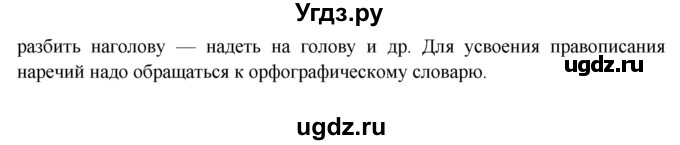 Угдз.ру

разбить наголову — надеть на голову и др. Для усвоения правописания наречий надо обращаться к орфографическому словарю.

ugdz.ru

ugdz.ru